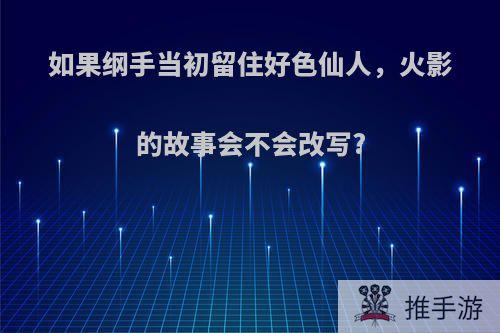 如果纲手当初留住好色仙人，火影的故事会不会改写？

推手游